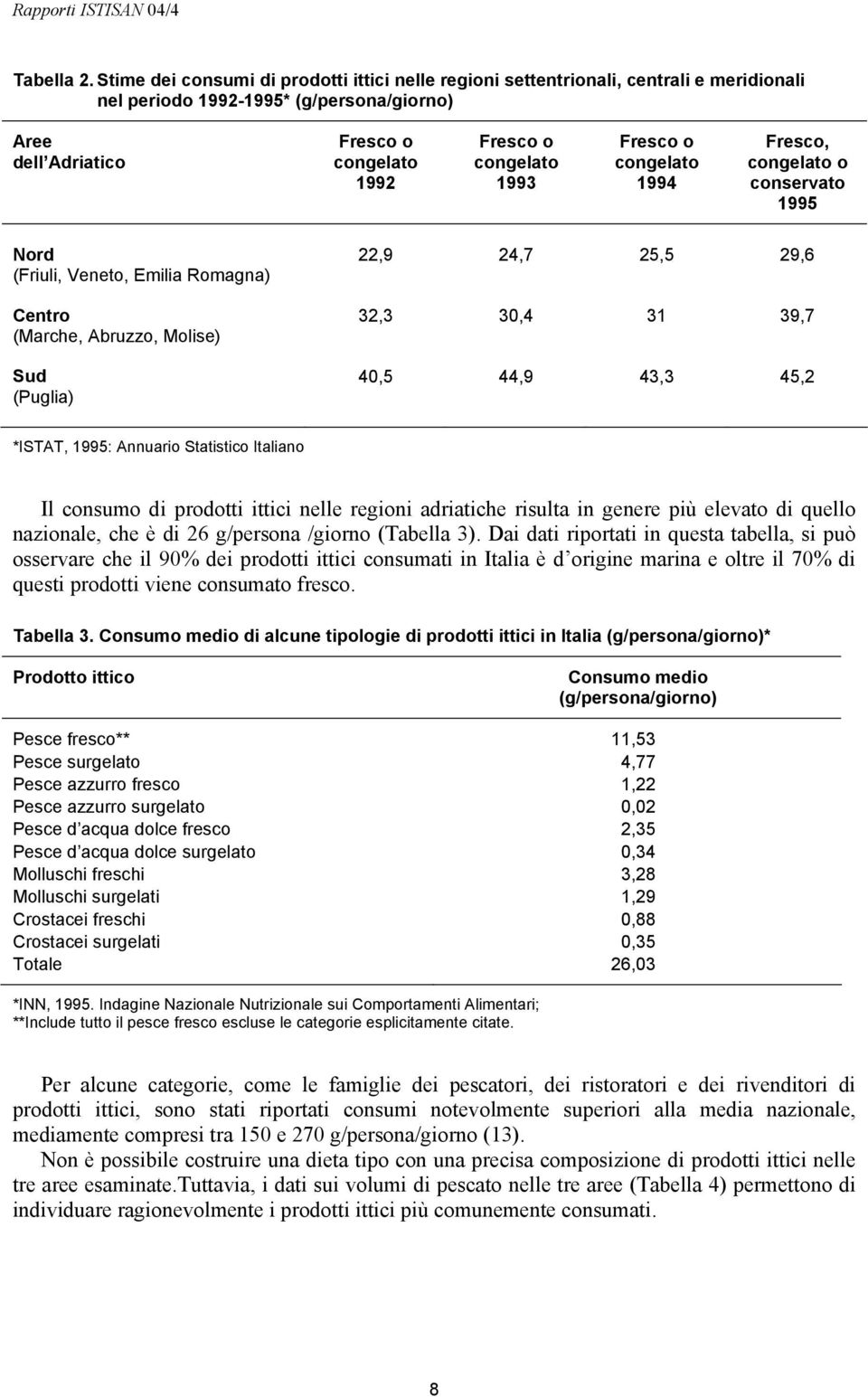 Rapporti ISTISAN 04/4

Tabella 2. Stime dei consumi di prodotti ittici nelle regioni settentrionali, centrali e meridionali nel periodo 1992-1995* (g/persona/giorno)

| Aree dell Adriatico | Fresco o congelato 1992 | Fresco o congelato 1993 | Fresco o congelato 1994 | Fresco, congelato o conservato 1995 |
|---|---|---|---|---|
| Nord (Friuli, Veneto, Emilia Romagna) | 22,9 | 24,7 | 25,5 | 29,6 |
| Centro (Marche, Abruzzo, Molise) | 32,3 | 30,4 | 31 | 39,7 |
| Sud (Puglia) | 40,5 | 44,9 | 43,3 | 45,2 |

*ISTAT, 1995: Annuario Statistico Italiano

Il consumo di prodotti ittici nelle regioni adriatiche risulta in genere più elevato di quello nazionale, che è di 26 g/persona /giorno (Tabella 3). Dai dati riportati in questa tabella, si può osservare che il 90% dei prodotti ittici consumati in Italia è d origine marina e oltre il 70% di questi prodotti viene consumato fresco.

Tabella 3. Consumo medio di alcune tipologie di prodotti ittici in Italia (g/persona/giorno)*

| Prodotto ittico | Consumo medio (g/persona/giorno) |
|---|---|
| Pesce fresco** | 11,53 |
| Pesce surgelato | 4,77 |
| Pesce azzurro fresco | 1,22 |
| Pesce azzurro surgelato | 0,02 |
| Pesce d acqua dolce fresco | 2,35 |
| Pesce d acqua dolce surgelato | 0,34 |
| Molluschi freschi | 3,28 |
| Molluschi surgelati | 1,29 |
| Crostacei freschi | 0,88 |
| Crostacei surgelati | 0,35 |
| Totale | 26,03 |

*INN, 1995. Indagine Nazionale Nutrizionale sui Comportamenti Alimentari;
**Include tutto il pesce fresco escluse le categorie esplicitamente citate.

Per alcune categorie, come le famiglie dei pescatori, dei ristoratori e dei rivenditori di prodotti ittici, sono stati riportati consumi notevolmente superiori alla media nazionale, mediamente compresi tra 150 e 270 g/persona/giorno (13).

Non è possibile costruire una dieta tipo con una precisa composizione di prodotti ittici nelle tre aree esaminate.Tuttavia, i dati sui volumi di pescato nelle tre aree (Tabella 4) permettono di individuare ragionevolmente i prodotti ittici più comunemente consumati.

8